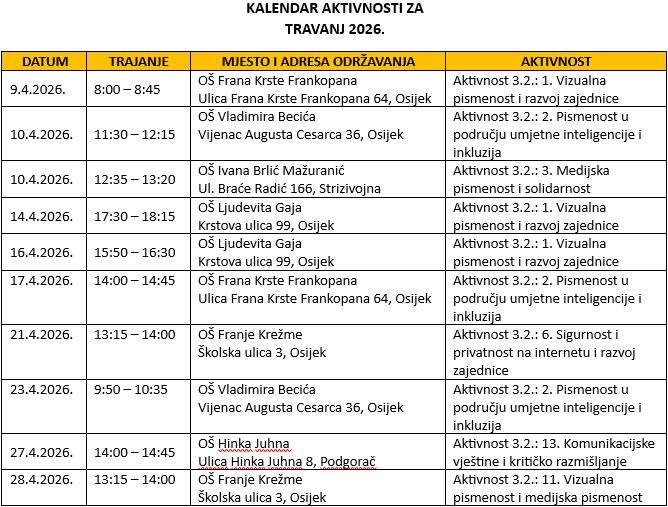 KALENDAR AKTIVNOSTI ZA
TRAVANJ 2026.

| DATUM | TRAJANJE | MJESTO I ADRESA ODRŽAVANJA | AKTIVNOST |
|---|---|---|---|
| 9.4.2026. | 8:00 – 8:45 | OŠ Frana Krste Frankopana Ulica Frana Krste Frankopana 64, Osijek | Aktivnost 3.2.: 1. Vizualna pismenost i razvoj zajednice |
| 10.4.2026. | 11:30 – 12:15 | OŠ Vladimira Becića Vijenac Augusta Cesarca 36, Osijek | Aktivnost 3.2.: 2. Pismenost u području umjetne inteligencije i inkluzija |
| 10.4.2026. | 12:35 – 13:20 | OŠ Ivana Brlić Mažuranić Ul. Braće Radić 166, Strizivojna | Aktivnost 3.2.: 3. Medijska pismenost i solidarnost |
| 14.4.2026. | 17:30 – 18:15 | OŠ Ljudevita Gaja Krstova ulica 99, Osijek | Aktivnost 3.2.: 1. Vizualna pismenost i razvoj zajednice |
| 16.4.2026. | 15:50 – 16:30 | OŠ Ljudevita Gaja Krstova ulica 99, Osijek | Aktivnost 3.2.: 1. Vizualna pismenost i razvoj zajednice |
| 17.4.2026. | 14:00 – 14:45 | OŠ Frana Krste Frankopana Ulica Frana Krste Frankopana 64, Osijek | Aktivnost 3.2.: 2. Pismenost u području umjetne inteligencije i inkluzija |
| 21.4.2026. | 13:15 – 14:00 | OŠ Franje Krežme Školska ulica 3, Osijek | Aktivnost 3.2.: 6. Sigurnost i privatnost na internetu i razvoj zajednice |
| 23.4.2026. | 9:50 – 10:35 | OŠ Vladimira Becića Vijenac Augusta Cesarca 36, Osijek | Aktivnost 3.2.: 2. Pismenost u području umjetne inteligencije i inkluzija |
| 27.4.2026. | 14:00 – 14:45 | OŠ Hinka Juhna Ulica Hinka Juhna 8, Podgorač | Aktivnost 3.2.: 13. Komunikacijske vještine i kritičko razmišljanje |
| 28.4.2026. | 13:15 – 14:00 | OŠ Franje Krežme Školska ulica 3, Osijek | Aktivnost 3.2.: 11. Vizualna pismenost i medijska pismenost |